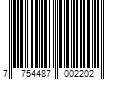 7 754487 002202